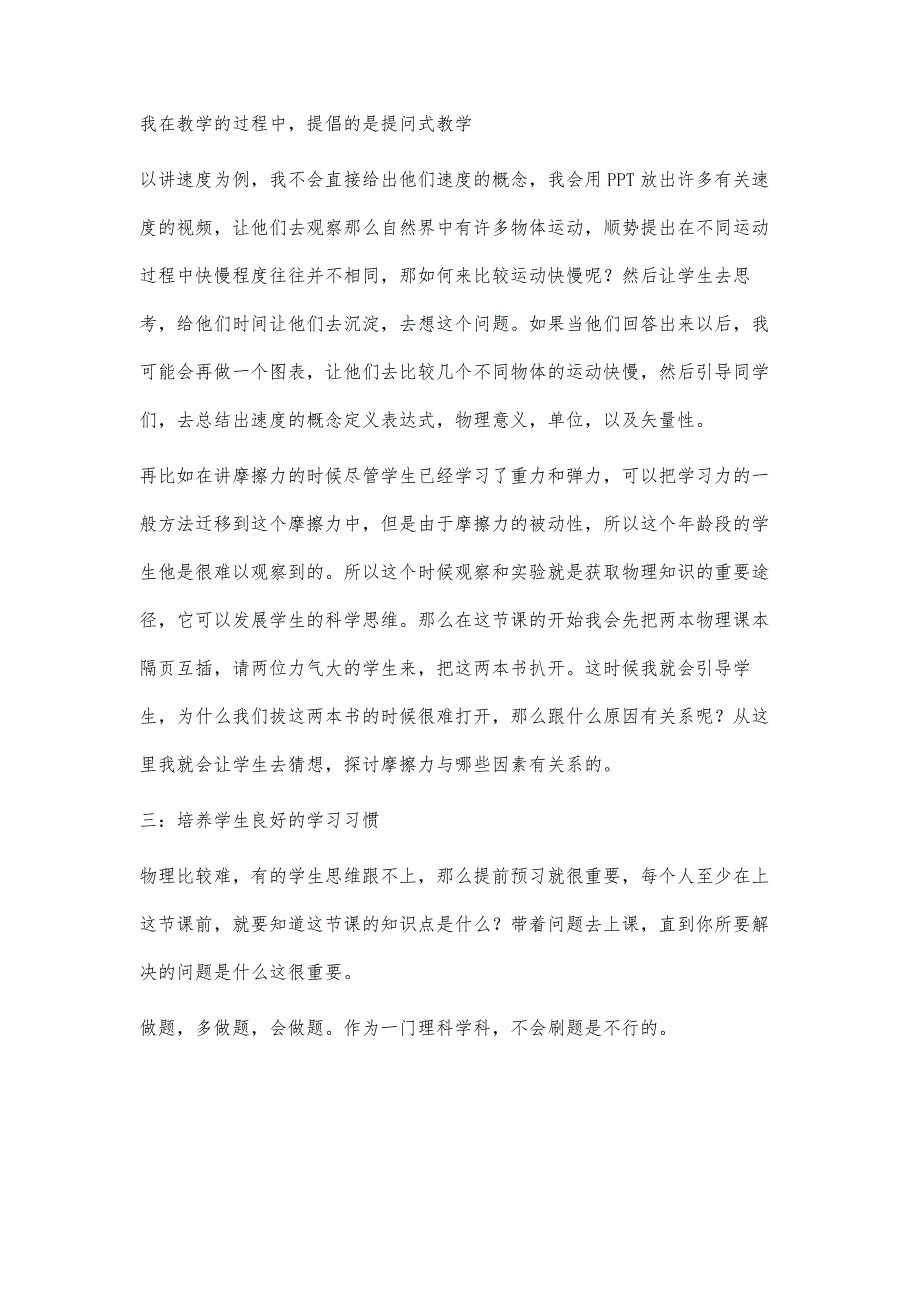 我在教学的过程中，提倡的是提问式教学

以讲速度为例，我不会直接给出他们速度的概念，我会用PPT放出许多有关速度的视频，让他们去观察那么自然界中有许多物体运动，顺势提出在不同运动过程中快慢程度往往并不相同，那如何来比较运动快慢呢？然后让学生去思考，给他们时间让他们去沉淀，去想这个问题。如果当他们回答出来以后，我可能会再做一个图表，让他们去比较几个不同物体的运动快慢，然后引导同学们，去总结出速度的概念定义表达式，物理意义，单位，以及矢量性。

再比如在讲摩擦力的时候尽管学生已经学习了重力和弹力，可以把学习力的一般方法迁移到这个摩擦力中，但是由于摩擦力的被动性，所以这个年龄段的学生他是很难以观察到的。所以这个时候观察和实验就是获取物理知识的重要途径，它可以发展学生的科学思维。那么在这节课的开始我会先把两本物理课本隔页互插，请两位力气大的学生来，把这两本书扒开。这时候我就会引导学生，为什么我们拔这两本书的时候很难打开，那么跟什么原因有关系呢？从这里我就会让学生去猜想，探讨摩擦力与哪些因素有关系的。

三：培养学生良好的学习习惯

物理比较难，有的学生思维跟不上，那么提前预习就很重要，每个人至少在上这节课前，就要知道这节课的知识点是什么？带着问题去上课，直到你所要解决的问题是什么这很重要。

做题，多做题，会做题。作为一门理科学科，不会刷题是不行的。